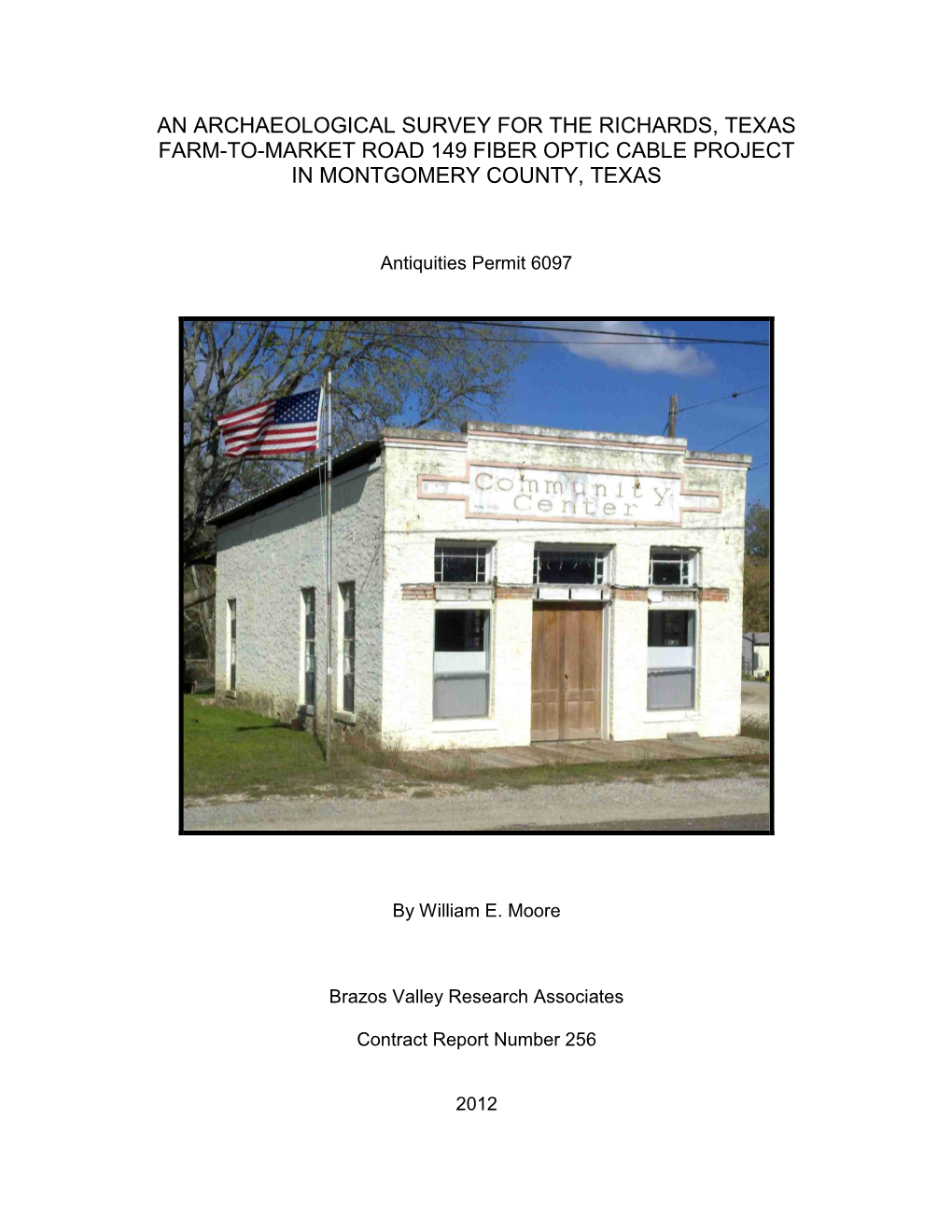 AN ARCHAEOLOGICAL SURVEY FOR THE RICHARDS, TEXAS FARM-TO-MARKET ROAD 149 FIBER OPTIC CABLE PROJECT IN MONTGOMERY COUNTY, TEXAS

Antiquities Permit 6097

Community Center

By William E. Moore

Brazos Valley Research Associates

Contract Report Number 256

2012